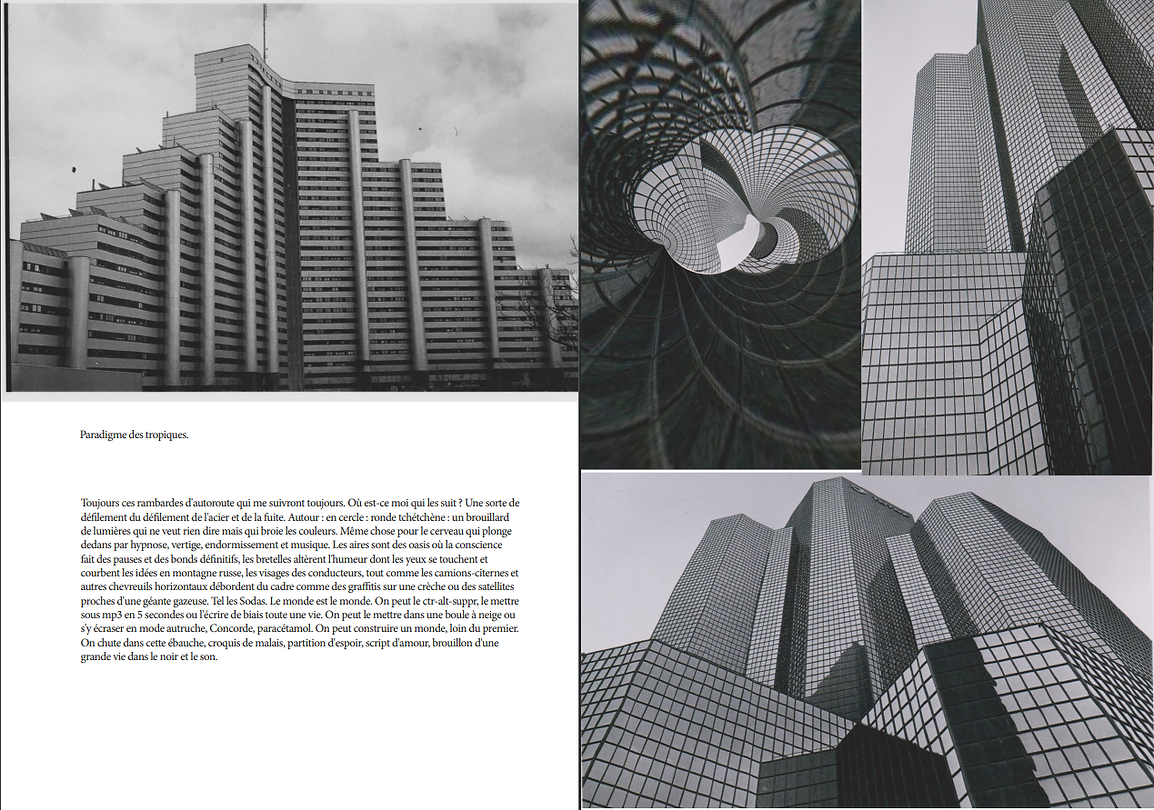 Paradigme des tropiques.

Toujours ces rambardes d'autoroute qui me suivront toujours. Où est-ce moi qui les suit ? Une sorte de défilement du défilement de l'acier et de la fuite. Autour : en cercle : ronde tchétchène : un brouillard de lumières qui ne veut rien dire mais qui broie les couleurs. Même chose pour le cerveau qui plonge dedans par hypnose, vertige, endormissement et musique. Les aires sont des oasis où la conscience fait des pauses et des bonds définitifs, les bretelles altèrent l'humeur dont les yeux se touchent et courbent les idées en montagne russe, les visages des conducteurs, tout comme les camions-citernes et autres chevreuils horizontaux débordent du cadre comme des graffitis sur une crèche ou des satellites proches d'une géante gazeuse. Tel les Sodas. Le monde est le monde. On peut le ctr-alt-suppr, le mettre sous mp3 en 5 secondes ou l'écrire de biais toute une vie. On peut le mettre dans une boule à neige ou s'y écraser en mode autruche, Concorde, paracétamol. On peut construire un monde, loin du premier. On chute dans cette ébauche, croquis de malais, partition d'espoir, script d'amour, brouillon d'une grande vie dans le noir et le son.